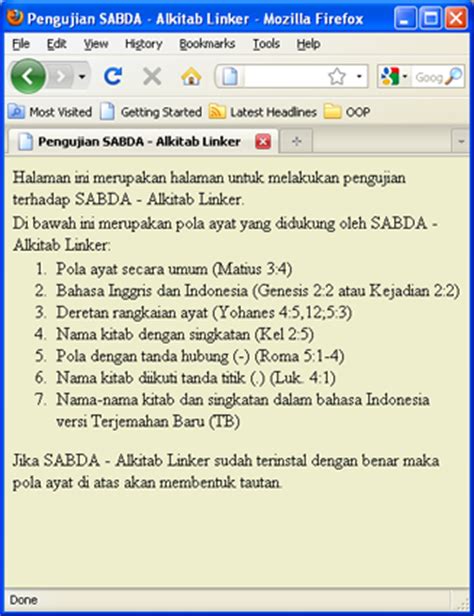 Pengujian SABDA - Alkitab Linker - Mozilla Firefox

File Edit View History Bookmarks Tools Help

Goog

Most Visited Getting Started Latest Headlines OOP

Pengujian SABDA - Alkitab Linker

Halaman ini merupakan halaman untuk melakukan pengujian terhadap SABDA - Alkitab Linker.

Di bawah ini merupakan pola ayat yang didukung oleh SABDA - Alkitab Linker:

1. Pola ayat secara umum (Matius 3:4)
2. Bahasa Inggris dan Indonesia (Genesis 2:2 atau Kejadian 2:2)
3. Deretan rangkaian ayat (Yohanes 4:5,12;5:3)
4. Nama kitab dengan singkatan (Kel 2:5)
5. Pola dengan tanda hubung (-) (Roma 5:1-4)
6. Nama kitab diikuti tanda titik (.) (Luk. 4:1)
7. Nama-nama kitab dan singkatan dalam bahasa Indonesia versi Terjemahan Baru (TB)

Jika SABDA - Alkitab Linker sudah terinstal dengan benar maka pola ayat di atas akan membentuk tautan.

Done